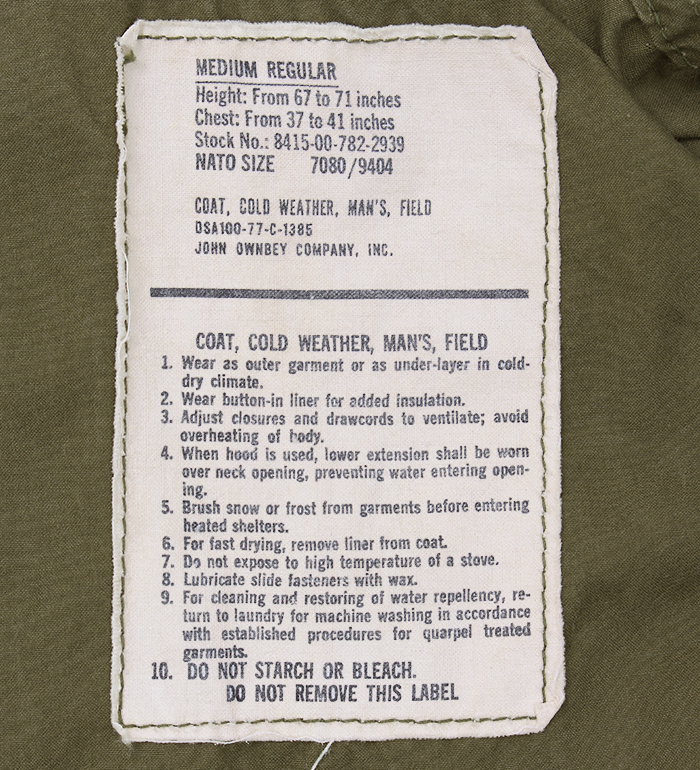 MEDIUM REGULAR
Height: From 67 to 71 inches
Chest: From 37 to 41 inches
Stock No.: 8415-00-782-2939
NATO SIZE 7080/9404

COAT, COLD WEATHER, MAN'S, FIELD
DSA100-77-C-1385
JOHN OWNBEY COMPANY, INC.

COAT, COLD WEATHER, MAN'S, FIELD
1. Wear as outer garment or as under-layer in cold-dry climate.
2. Wear button-in liner for added insulation.
3. Adjust closures and drawcords to ventilate; avoid overheating of body.
4. When hood is used, lower extension shall be worn over neck opening, preventing water entering opening.
5. Brush snow or frost from garments before entering heated shelters.
6. For fast drying, remove liner from coat.
7. Do not expose to high temperature of a stove.
8. Lubricate slide fasteners with wax.
9. For cleaning and restoring of water repellency, return to laundry for machine washing in accordance with established procedures for quarpel treated garments.
10. DO NOT STARCH OR BLEACH.
DO NOT REMOVE THIS LABEL